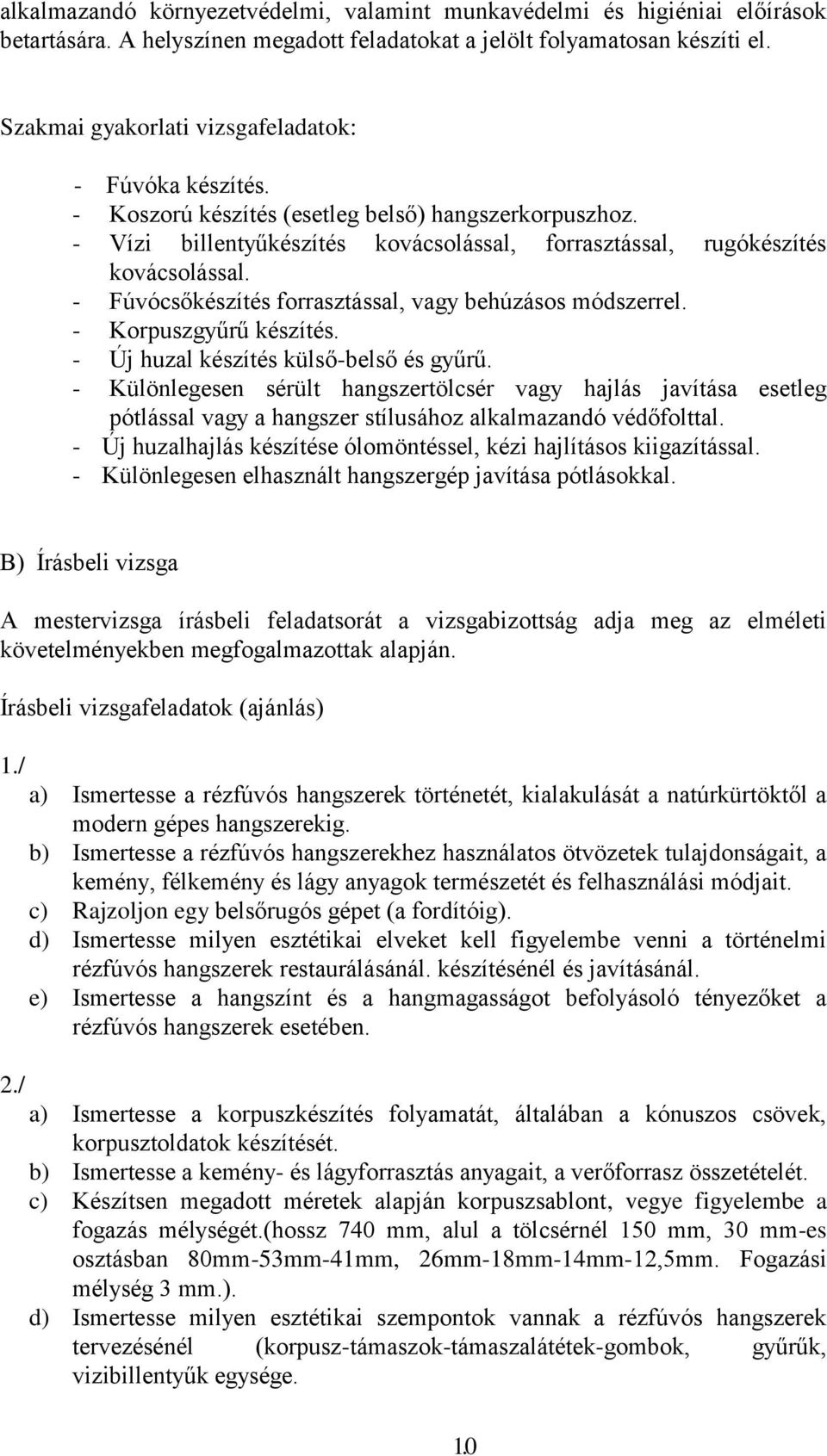 alkalmazandó környezetvédelmi, valamint munkavédelmi és higiéniai előírások betartására. A helyszínen megadott feladatokat a jelölt folyamatosan készíti el.

Szakmai gyakorlati vizsgafeladatok:

- Fúvóka készítés.
- Koszorú készítés (esetleg belső) hangszerkorpuszhoz.
- Vízi billentyűkészítés kovácsolással, forrasztással, rugókészítés kovácsolással.
- Fúvócsőkészítés forrasztással, vagy behúzásos módszerrel.
- Korpuszgyűrű készítés.
- Új huzal készítés külső-belső és gyűrű.
- Különlegesen sérült hangszertölcsér vagy hajlás javítása esetleg pótlással vagy a hangszer stílusához alkalmazandó védőfolttal.
- Új huzalhajlás készítése ólomöntéssel, kézi hajlításos kiigazítással.
- Különlegesen elhasznált hangszergép javítása pótlásokkal.

B) Írásbeli vizsga

A mestervizsga írásbeli feladatsorát a vizsgabizottság adja meg az elméleti követelményekben megfogalmazottak alapján.

Írásbeli vizsgafeladatok (ajánlás)

1./
a) Ismertesse a rézfúvós hangszerek történetét, kialakulását a natúrkürtöktől a modern gépes hangszerekig.
b) Ismertesse a rézfúvós hangszerekhez használatos ötvözetek tulajdonságait, a kemény, félkemény és lágy anyagok természetét és felhasználási módjait.
c) Rajzoljon egy belsőrugós gépet (a fordítóig).
d) Ismertesse milyen esztétikai elveket kell figyelembe venni a történelmi rézfúvós hangszerek restaurálásánál. készítésénél és javításánál.
e) Ismertesse a hangszínt és a hangmagasságot befolyásoló tényezőket a rézfúvós hangszerek esetében.

2./
a) Ismertesse a korpuszkészítés folyamatát, általában a kónuszos csövek, korpusztoldatok készítését.
b) Ismertesse a kemény- és lágyforrasztás anyagait, a verőforrasz összetételét.
c) Készítsen megadott méretek alapján korpuszsablont, vegye figyelembe a fogazás mélységét.(hossz 740 mm, alul a tölcsérnél 150 mm, 30 mm-es osztásban 80mm-53mm-41mm, 26mm-18mm-14mm-12,5mm. Fogazási mélység 3 mm.).
d) Ismertesse milyen esztétikai szempontok vannak a rézfúvós hangszerek tervezésénél (korpusz-támaszok-támaszalátétek-gombok, gyűrűk, vizibillentyűk egysége.

10